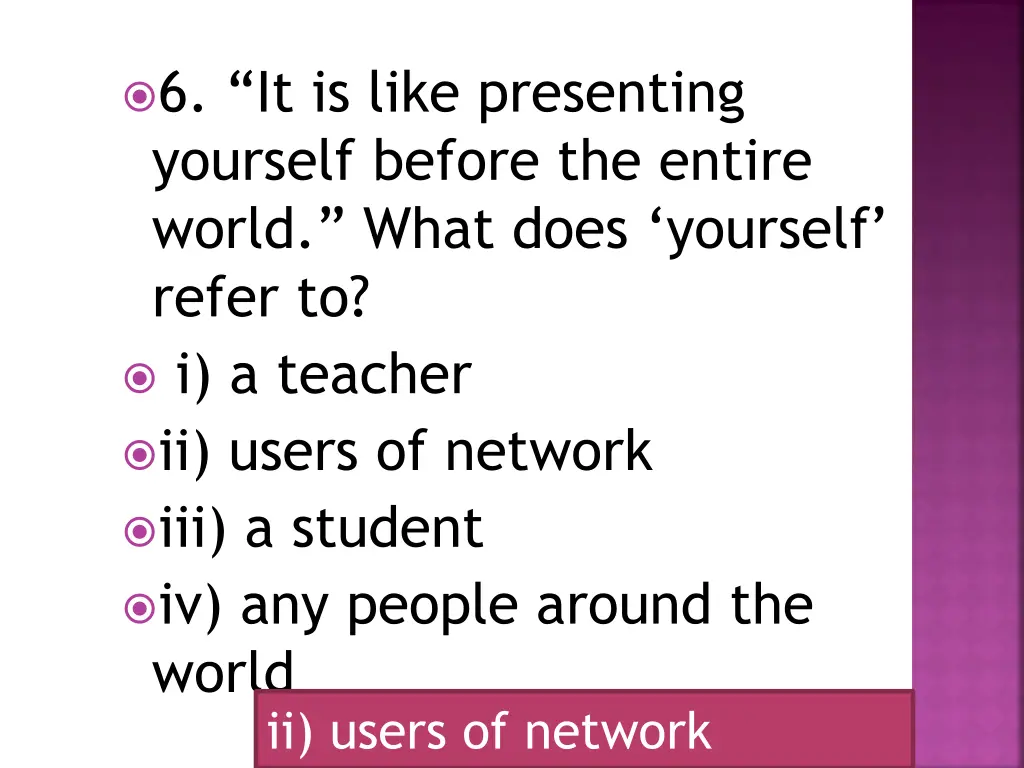 6. “It is like presenting yourself before the entire world.” What does ‘yourself’ refer to?

i) a teacher

ii) users of network

iii) a student

iv) any people around the world

ii) users of network